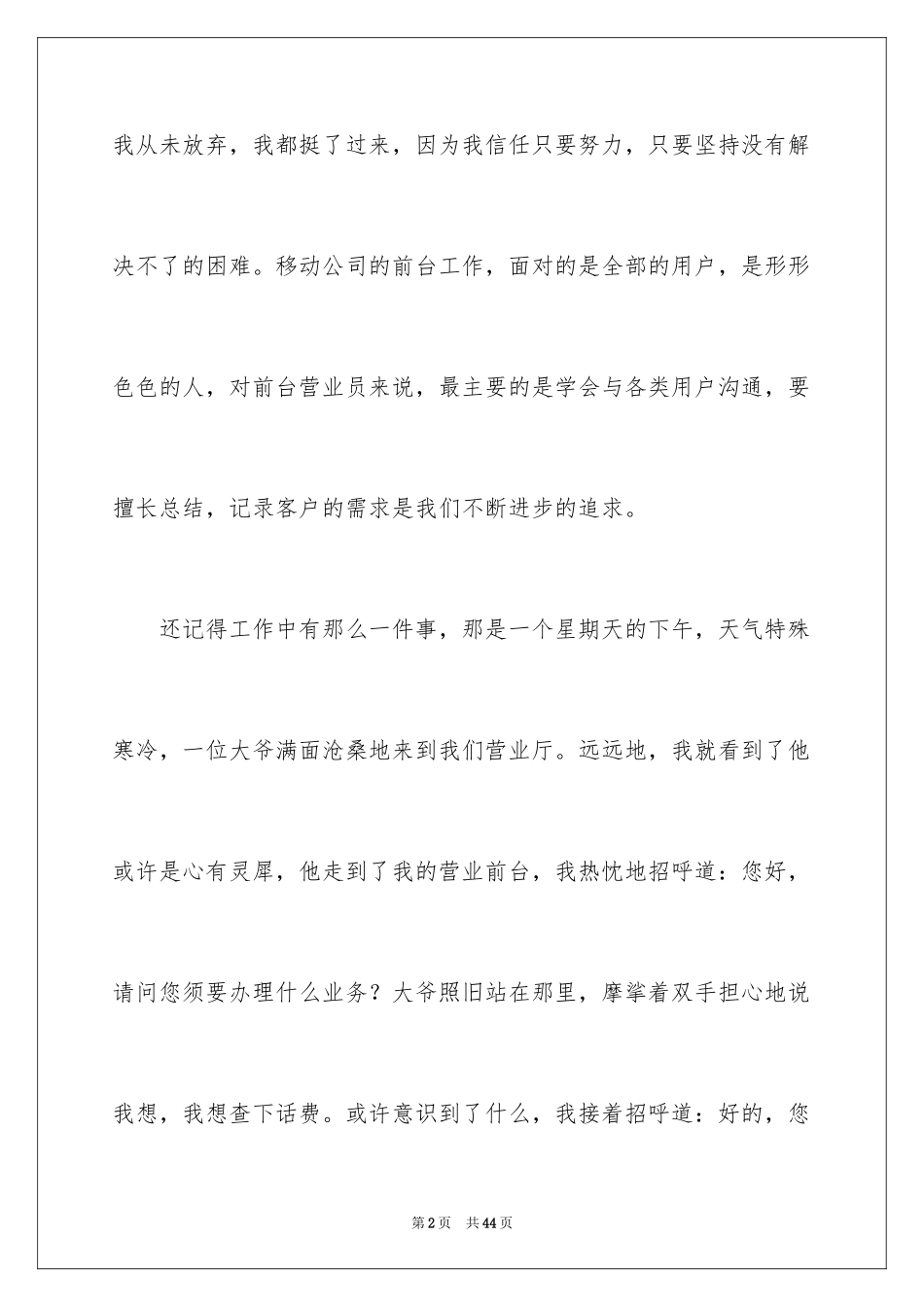 我从未放弃，我都挺了过来，因为我信任只要努力，只要坚持没有解决不了的困难。移动公司的前台工作，面对的是全部的用户，是形形色色的人，对前台营业员来说，最主要的是学会与各类用户沟通，要擅长总结，记录客户的需求是我们不断进步的追求。

还记得工作中有那么一件事，那是一个星期天的下午，天气特殊寒冷，一位大爷满面沧桑地来到我们营业厅。远远地，我就看到了他或许是心有灵犀，他走到了我的营业前台，我热忱地招呼道：您好，请问您须要办理什么业务？大爷照旧站在那里，摩挲着双手担心地说我想，我想查下话费。或许意识到了什么，我接着招呼道：好的，您

第2页　共44页